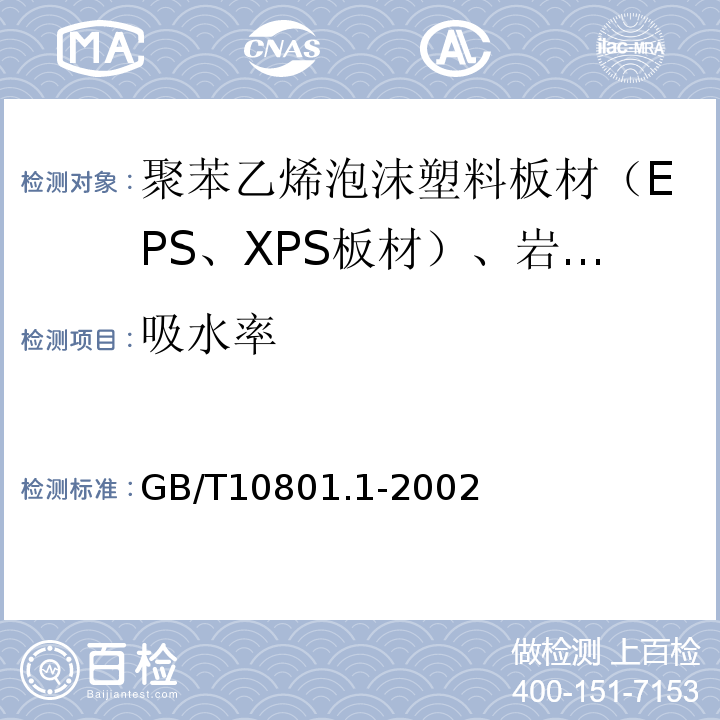 MA CNAS AL ilac-MRA

检测对象：聚苯乙烯泡沫塑料板材（EPS、XPS板材）、岩...

检测项目：吸水率

检测标准：GB/T10801.1-2002

百检 Baijiantest.com

做检测 上百检
400-151-7153